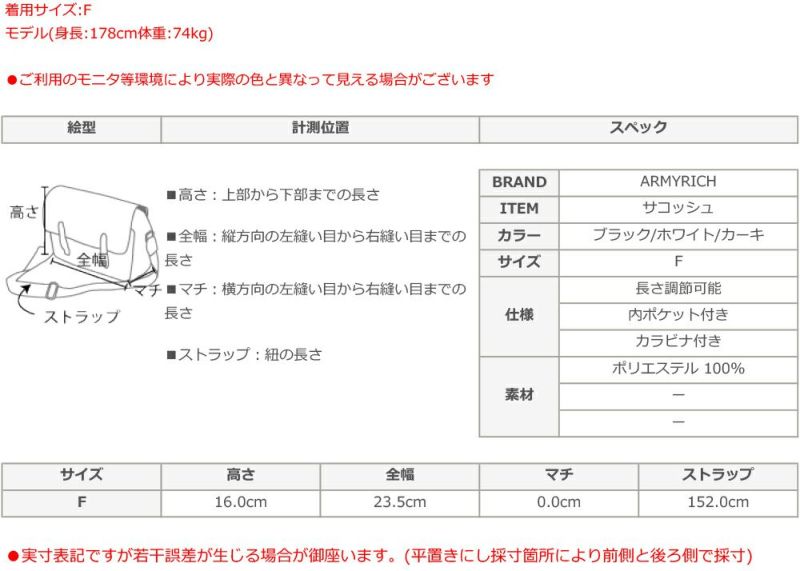 着用サイズ:F
モデル(身長:178cm体重:74kg)

●ご利用のモニタ等環境により実際の色と異なって見える場合がございます

| 絵型 | 計測位置 | スペック |
|---|---|---|

高さ
全幅
マチ
ストラップ

■高さ：上部から下部までの長さ

■全幅：縦方向の左縫い目から右縫い目までの長さ

■マチ：横方向の左縫い目から右縫い目までの長さ

■ストラップ：紐の長さ

| BRAND | ARMYRICH |
|---|---|
| ITEM | サコッシュ |
| カラー | ブラック/ホワイト/カーキ |
| サイズ | F |
| 仕様 | 長さ調節可能 |
| | 内ポケット付き |
| | カラビナ付き |
| 素材 | ポリエステル 100% |
| | ー |
| | ー |

| サイズ | 高さ | 全幅 | マチ | ストラップ |
|---|---|---|---|---|
| F | 16.0cm | 23.5cm | 0.0cm | 152.0cm |

●実寸表記ですが若干誤差が生じる場合が御座います。(平置きにし採寸箇所により前側と後ろ側で採寸)